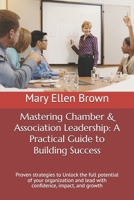 Mary Ellen Brown

Mastering Chamber & Association Leadership: A Practical Guide to Building Success

Proven strategies to Unlock the full potential of your organization and lead with confidence, impact, and growth